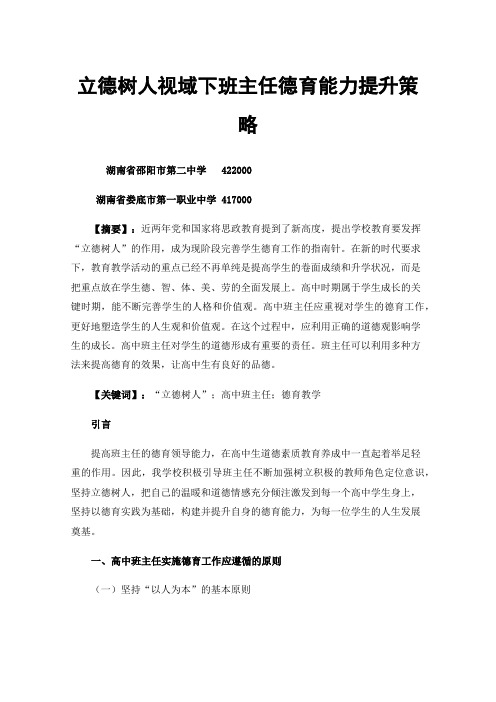 立德树人视域下班主任德育能力提升策略

湖南省邵阳市第二中学　422000

湖南省娄底市第一职业中学 417000

【摘要】：近两年党和国家将思政教育提到了新高度，提出学校教育要发挥“立德树人”的作用，成为现阶段完善学生德育工作的指南针。在新的时代要求下，教育教学活动的重点已经不再单纯是提高学生的卷面成绩和升学状况，而是把重点放在学生德、智、体、美、劳的全面发展上。高中时期属于学生成长的关键时期，能不断完善学生的人格和价值观。高中班主任应重视对学生的德育工作，更好地塑造学生的人生观和价值观。在这个过程中，应利用正确的道德观影响学生的成长。高中班主任对学生的道德形成有重要的责任。班主任可以利用多种方法来提高德育的效果，让高中生有良好的品德。

【关键词】：“立德树人”；高中班主任；德育教学

引言

提高班主任的德育领导能力，在高中生道德素质教育养成中一直起着举足轻重的作用。因此，我学校积极引导班主任不断加强树立积极的教师角色定位意识，坚持立德树人，把自己的温暖和道德情感充分倾注激发到每一个高中学生身上，坚持以德育实践为基础，构建并提升自身的德育能力，为每一位学生的人生发展奠基。

一、高中班主任实施德育工作应遵循的原则

（一）坚持“以人为本”的基本原则